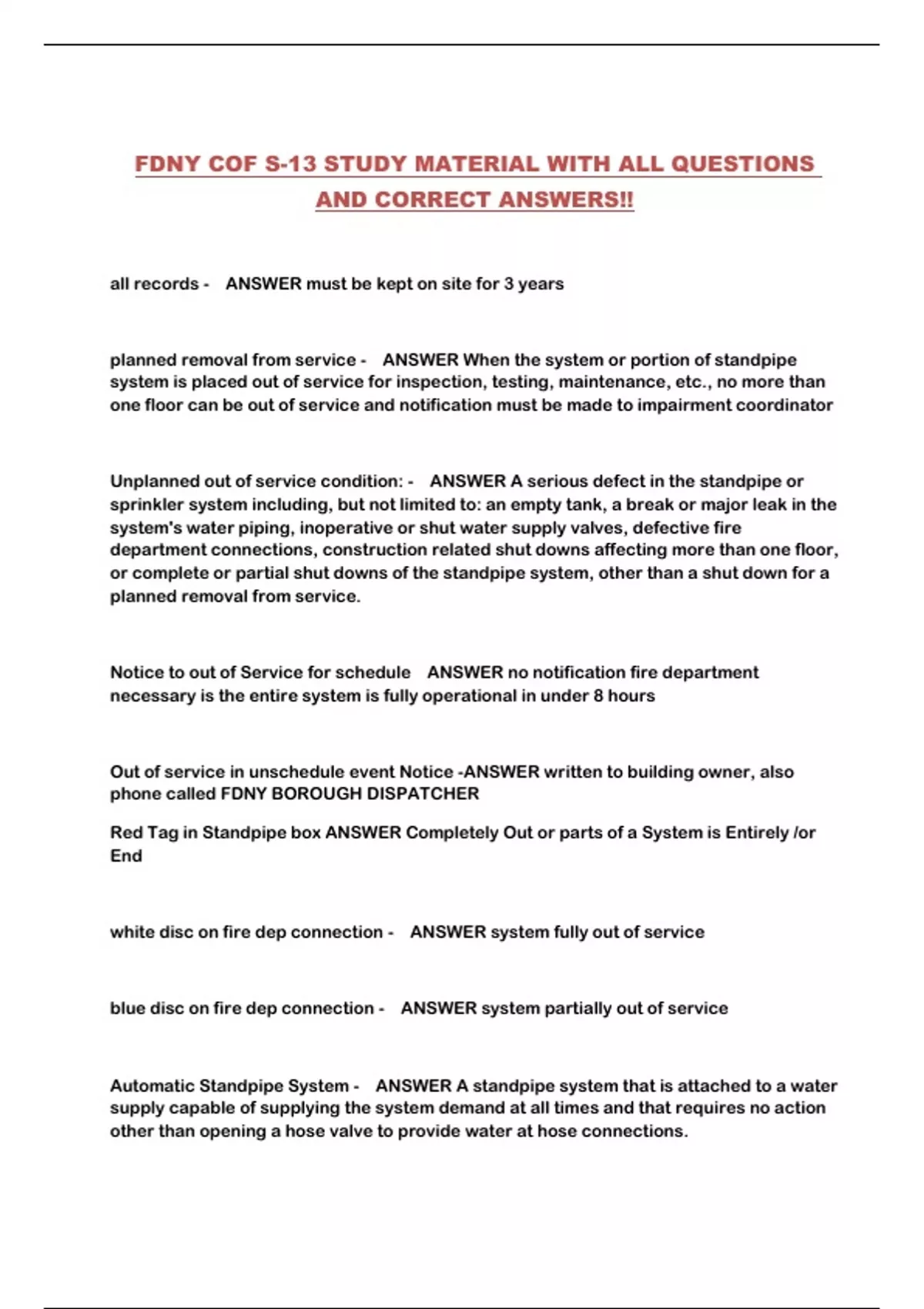 FDNY COF S-13 STUDY MATERIAL WITH ALL QUESTIONS AND CORRECT ANSWERS!!

all records - ANSWER must be kept on site for 3 years

planned removal from service - ANSWER When the system or portion of standpipe system is placed out of service for inspection, testing, maintenance, etc., no more than one floor can be out of service and notification must be made to impairment coordinator

Unplanned out of service condition: - ANSWER A serious defect in the standpipe or sprinkler system including, but not limited to: an empty tank, a break or major leak in the system's water piping, inoperative or shut water supply valves, defective fire department connections, construction related shut downs affecting more than one floor, or complete or partial shut downs of the standpipe system, other than a shut down for a planned removal from service.

Notice to out of Service for schedule ANSWER no notification fire department necessary is the entire system is fully operational in under 8 hours

Out of service in unschedule event Notice -ANSWER written to building owner, also phone called FDNY BOROUGH DISPATCHER

Red Tag in Standpipe box ANSWER Completely Out or parts of a System is Entirely /or End

white disc on fire dep connection - ANSWER system fully out of service

blue disc on fire dep connection - ANSWER system partially out of service

Automatic Standpipe System - ANSWER A standpipe system that is attached to a water supply capable of supplying the system demand at all times and that requires no action other than opening a hose valve to provide water at hose connections.